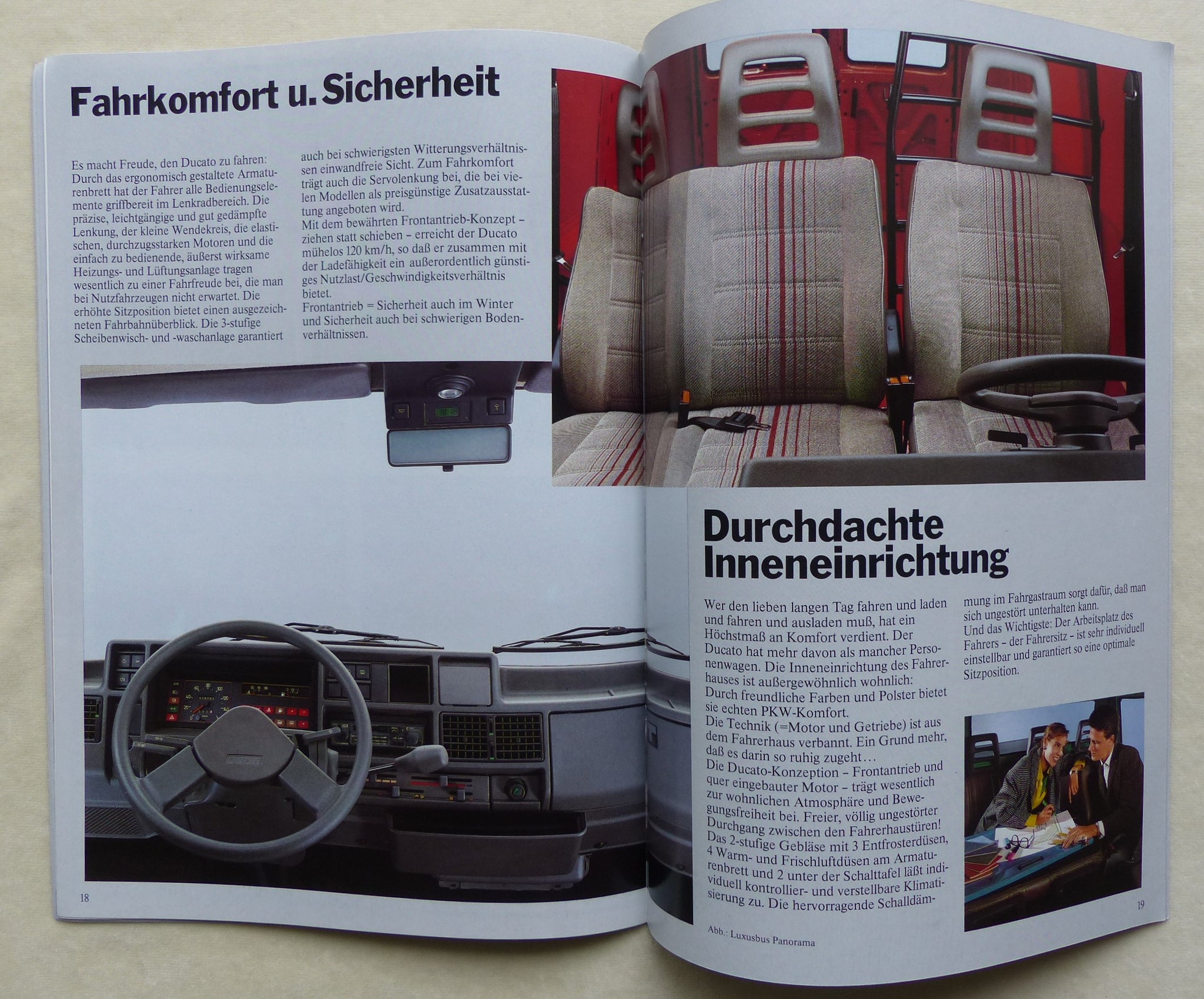 Fahrkomfort u. Sicherheit

Es macht Freude, den Ducato zu fahren: Durch das ergonomisch gestaltete Armaturenbrett hat der Fahrer alle Bedienungselemente griffbereit im Lenkradbereich. Die präzise, leichtgängige und gut gedämpfte Lenkung, der kleine Wendekreis, die elastischen, durchzugsstarken Motoren und die einfach zu bedienende, äußerst wirksame Heizungs- und Lüftungsanlage tragen wesentlich zu einer Fahrfreude bei, die man bei Nutzfahrzeugen nicht erwartet. Die erhöhte Sitzposition bietet einen ausgezeichneten Fahrbahnüberblick. Die 3-stufige Scheibenwisch- und -waschanlage garantiert auch bei schwierigsten Witterungsverhältnissen einwandfreie Sicht. Zum Fahrkomfort trägt auch die Servolenkung bei, die bei vielen Modellen als preisgünstige Zusatzausstattung angeboten wird.
Mit dem bewährten Frontantrieb-Konzept – ziehen statt schieben – erreicht der Ducato mühelos 120 km/h, so daß er zusammen mit der Ladefähigkeit ein außerordentlich günstiges Nutzlast/Geschwindigkeitsverhältnis bietet.
Frontantrieb = Sicherheit auch im Winter und Sicherheit auch bei schwierigen Bodenverhältnissen.

18

Durchdachte Inneneinrichtung

Wer den lieben langen Tag fahren und laden und fahren und ausladen muß, hat ein Höchstmaß an Komfort verdient. Der Ducato hat mehr davon als mancher Personenwagen. Die Inneneinrichtung des Fahrerhauses ist außergewöhnlich wohnlich: Durch freundliche Farben und Polster bietet sie echten PKW-Komfort.
Die Technik (=Motor und Getriebe) ist aus dem Fahrerhaus verbannt. Ein Grund mehr, daß es darin so ruhig zugeht…
Die Ducato-Konzeption – Frontantrieb und quer eingebauter Motor – trägt wesentlich zur wohnlichen Atmosphäre und Bewegungsfreiheit bei. Freier, völlig ungestörter Durchgang zwischen den Fahrerhaustüren!
Das 2-stufige Gebläse mit 3 Entfrosterdüsen, 4 Warm- und Frischluftdüsen am Armaturenbrett und 2 unter der Schalttafel läßt individuell kontrollier- und verstellbare Klimatisierung zu. Die hervorragende Schalldämmung im Fahrgastraum sorgt dafür, daß man sich ungestört unterhalten kann.
Und das Wichtigste: Der Arbeitsplatz des Fahrers – der Fahrersitz – ist sehr individuell einstellbar und garantiert so eine optimale Sitzposition.

Abb.: Luxusbus Panorama

19